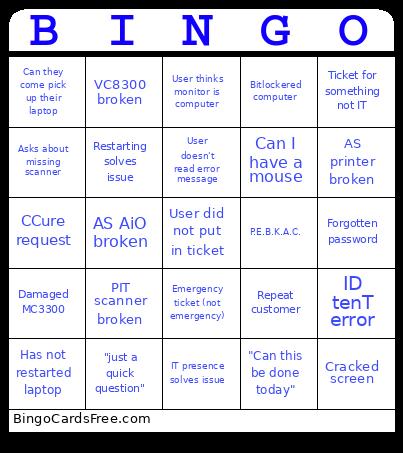 | B | I | N | G | O |
|---|---|---|---|---|
| Can they come pick up their laptop | VC8300 broken | User thinks monitor is computer | Bitlockered computer | Ticket for something not IT |
| Asks about missing scanner | Restarting solves issue | User doesn't read error message | Can I have a mouse | AS printer broken |
| CCure request | AS AiO broken | User did not put in ticket | P.E.B.K.A.C. | Forgotten password |
| Damaged MC3300 | PIT scanner broken | Emergency ticket (not emergency) | Repeat customer | ID tenT error |
| Has not restarted laptop | "just a quick question" | IT presence solves issue | "Can this be done today" | Cracked screen |

BingoCardsFree.com